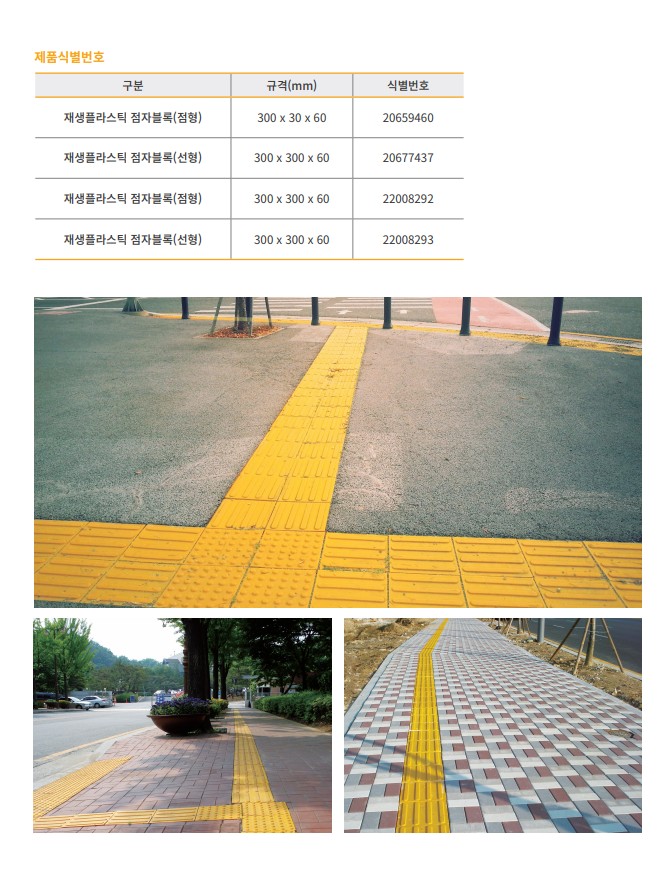 제품식별번호

| 구분 | 규격(mm) | 식별번호 |
|---|---|---|
| 재생플라스틱 점자블록(점형) | 300 x 30 x 60 | 20659460 |
| 재생플라스틱 점자블록(선형) | 300 x 300 x 60 | 20677437 |
| 재생플라스틱 점자블록(점형) | 300 x 300 x 60 | 22008292 |
| 재생플라스틱 점자블록(선형) | 300 x 300 x 60 | 22008293 |